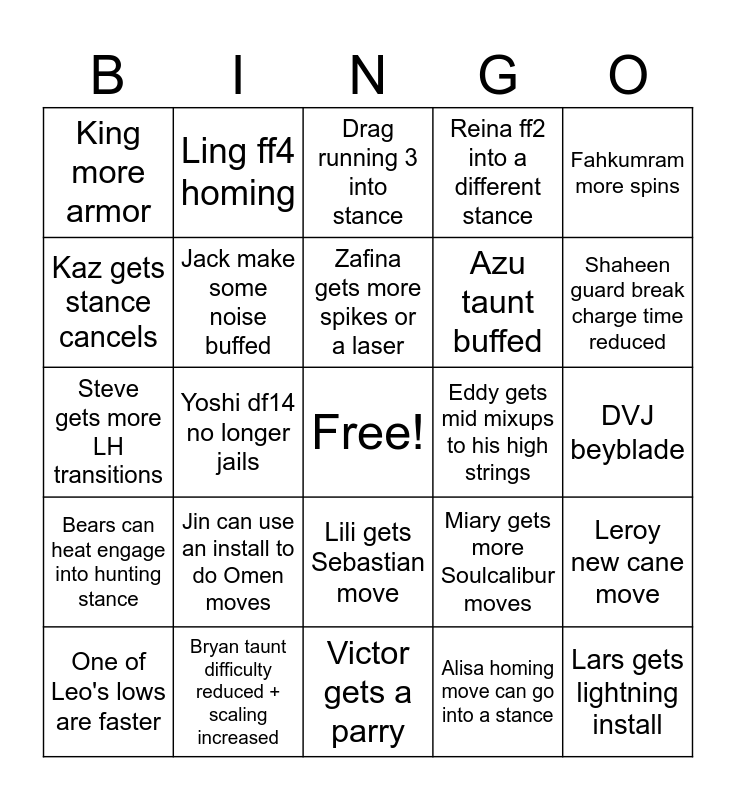 | B | I | N | G | O |
|---|---|---|---|---|
| King more armor | Ling ff4 homing | Drag running 3 into stance | Reina ff2 into a different stance | Fahkumram more spins |
| Kaz gets stance cancels | Jack make some noise buffed | Zafina gets more spikes or a laser | Azu taunt buffed | Shaheen guard break charge time reduced |
| Steve gets more LH transitions | Yoshi df14 no longer jails | Free! | Eddy gets mid mixups to his high strings | DVJ beyblade |
| Bears can heat engage into hunting stance | Jin can use an install to do Omen moves | Lili gets Sebastian move | Miary gets more Soulcalibur moves | Leroy new cane move |
| One of Leo's lows are faster | Bryan taunt difficulty reduced + scaling increased | Victor gets a parry | Alisa homing move can go into a stance | Lars gets lightning install |